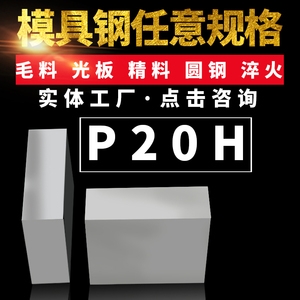 模具钢任意规格

毛料 光板 精料 圆钢 淬火

实体工厂·点击咨询

P20H